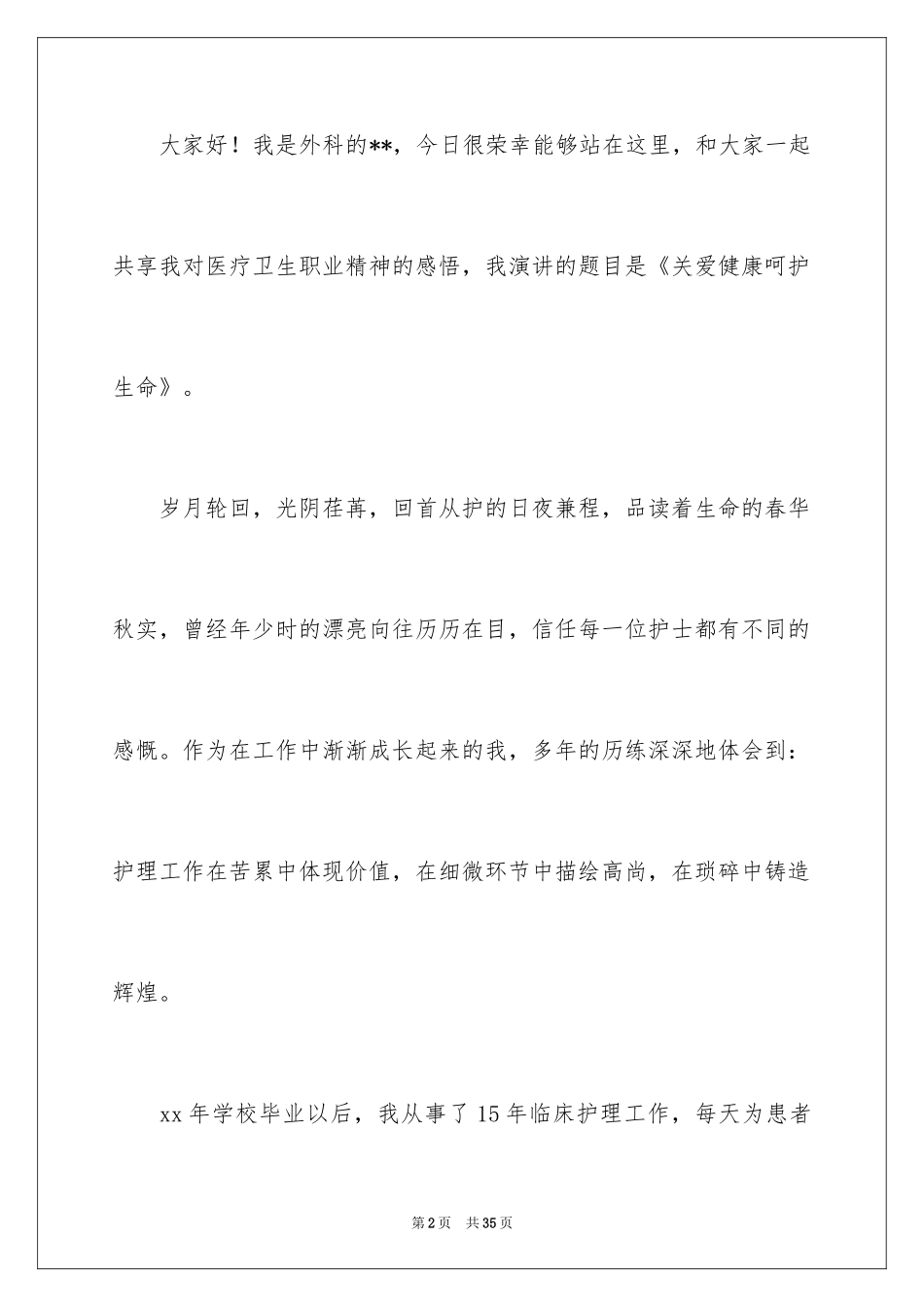 大家好！我是外科的**，今日很荣幸能够站在这里，和大家一起共享我对医疗卫生职业精神的感悟，我演讲的题目是《关爱健康呵护生命》。

岁月轮回，光阴荏苒，回首从护的日夜兼程，品读着生命的春华秋实，曾经年少时的漂亮向往历历在目，信任每一位护士都有不同的感慨。作为在工作中渐渐成长起来的我，多年的历练深深地体会到：护理工作在苦累中体现价值，在细微环节中描绘高尚，在琐碎中铸造辉煌。

xx年学校毕业以后，我从事了15年临床护理工作，每天为患者

第2页 共35页